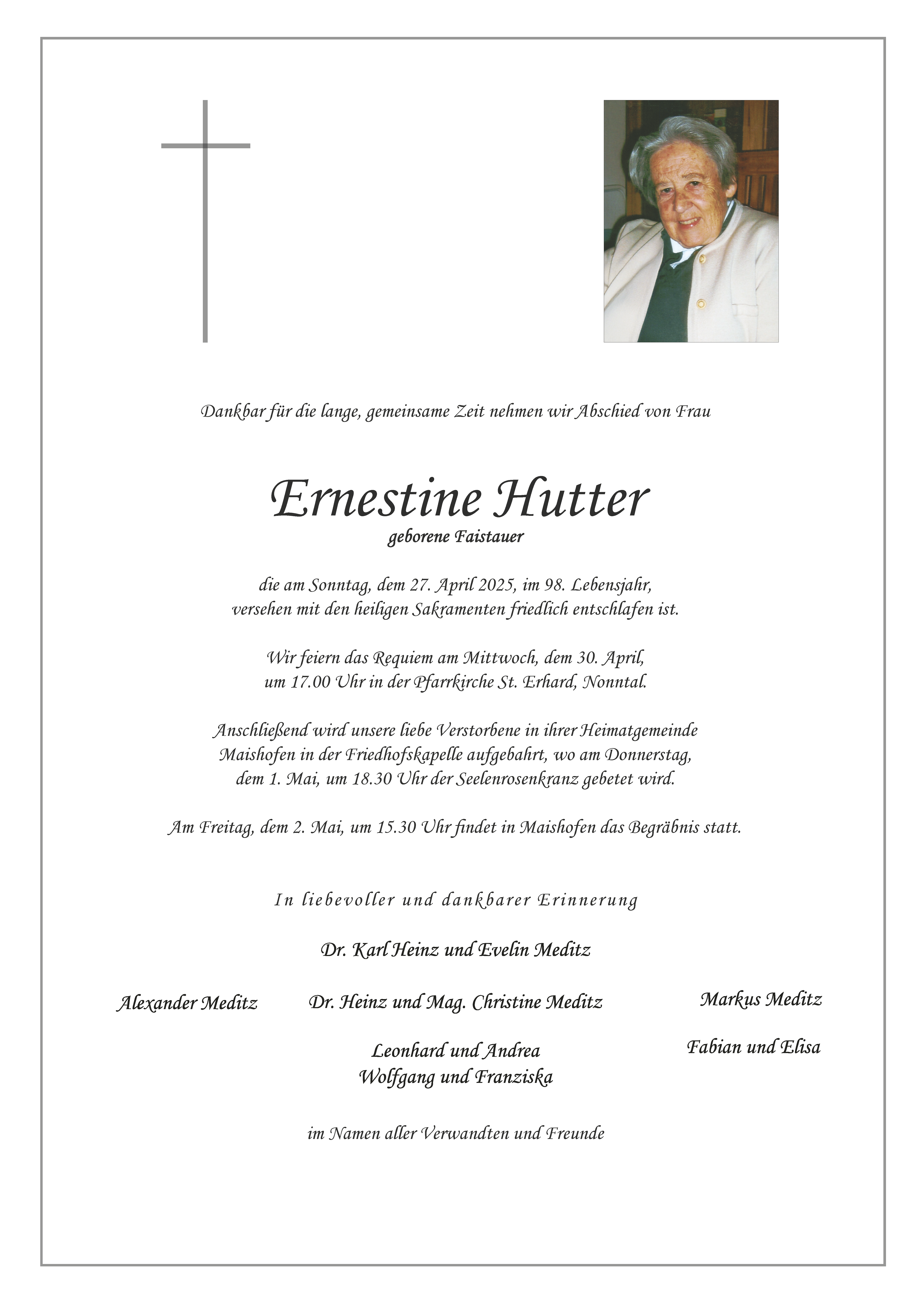 Dankbar für die lange, gemeinsame Zeit nehmen wir Abschied von Frau

Ernestine Hutter

geborene Faistauer

die am Sonntag, dem 27. April 2025, im 98. Lebensjahr, versehen mit den heiligen Sakramenten friedlich entschlafen ist.

Wir feiern das Requiem am Mittwoch, dem 30. April, um 17.00 Uhr in der Pfarrkirche St. Erhard, Nonntal.

Anschließend wird unsere liebe Verstorbene in ihrer Heimatgemeinde Maishofen in der Friedhofskapelle aufgebahrt, wo am Donnerstag, dem 1. Mai, um 18.30 Uhr der Seelenrosenkranz gebetet wird.

Am Freitag, dem 2. Mai, um 15.30 Uhr findet in Maishofen das Begräbnis statt.

In liebevoller und dankbarer Erinnerung

Dr. Karl Heinz und Evelin Meditz

Alexander Meditz

Dr. Heinz und Mag. Christine Meditz

Markus Meditz

Leonhard und Andrea
Wolfgang und Franziska

Fabian und Elisa

im Namen aller Verwandten und Freunde